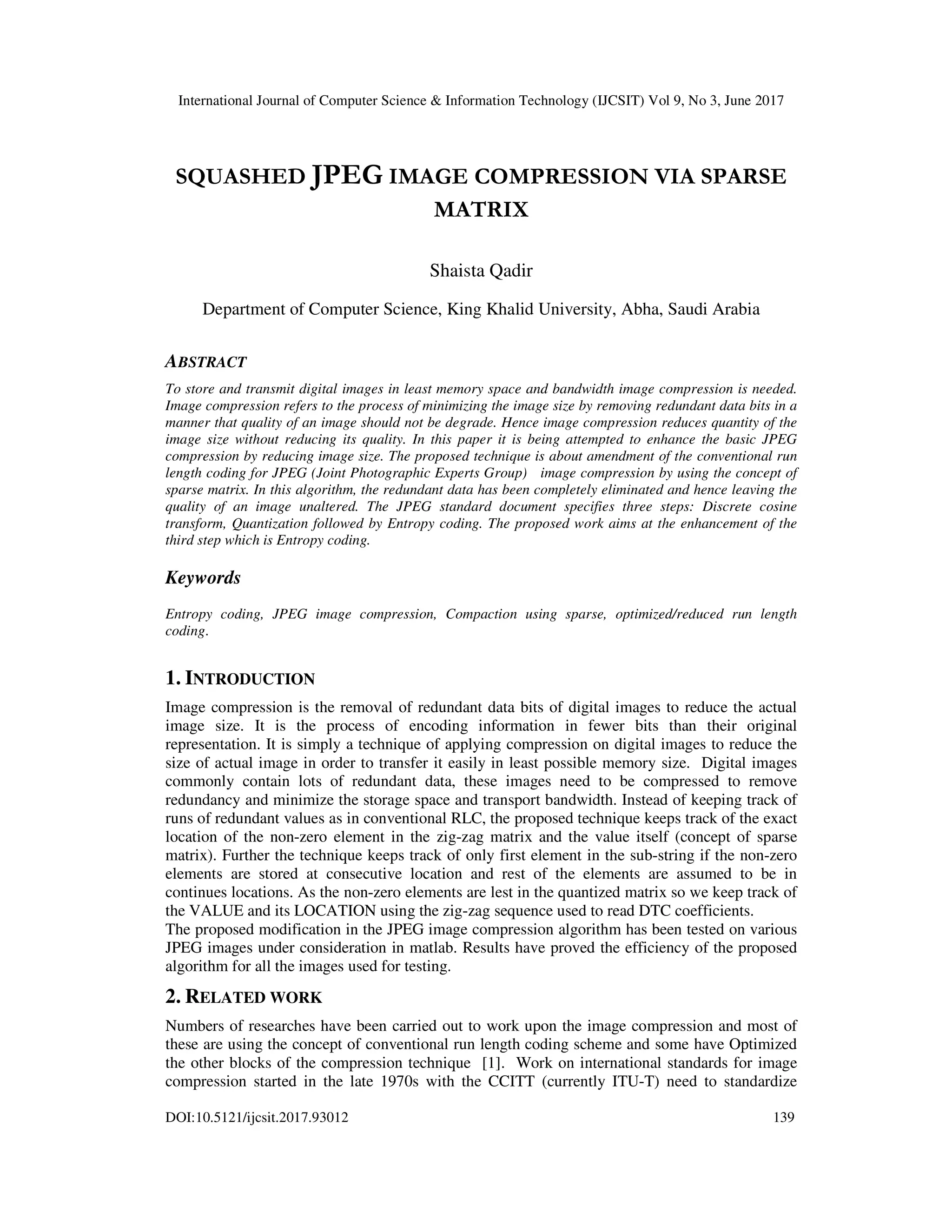 International Journal of Computer Science & Information Technology (IJCSIT) Vol 9, No 3, June 2017

SQUASHED JPEG IMAGE COMPRESSION VIA SPARSE MATRIX

Shaista Qadir

Department of Computer Science, King Khalid University, Abha, Saudi Arabia

ABSTRACT

To store and transmit digital images in least memory space and bandwidth image compression is needed. Image compression refers to the process of minimizing the image size by removing redundant data bits in a manner that quality of an image should not be degrade. Hence image compression reduces quantity of the image size without reducing its quality. In this paper it is being attempted to enhance the basic JPEG compression by reducing image size. The proposed technique is about amendment of the conventional run length coding for JPEG (Joint Photographic Experts Group) image compression by using the concept of sparse matrix. In this algorithm, the redundant data has been completely eliminated and hence leaving the quality of an image unaltered. The JPEG standard document specifies three steps: Discrete cosine transform, Quantization followed by Entropy coding. The proposed work aims at the enhancement of the third step which is Entropy coding.

Keywords

Entropy coding, JPEG image compression, Compaction using sparse, optimized/reduced run length coding.

1. INTRODUCTION

Image compression is the removal of redundant data bits of digital images to reduce the actual image size. It is the process of encoding information in fewer bits than their original representation. It is simply a technique of applying compression on digital images to reduce the size of actual image in order to transfer it easily in least possible memory size. Digital images commonly contain lots of redundant data, these images need to be compressed to remove redundancy and minimize the storage space and transport bandwidth. Instead of keeping track of runs of redundant values as in conventional RLC, the proposed technique keeps track of the exact location of the non-zero element in the zig-zag matrix and the value itself (concept of sparse matrix). Further the technique keeps track of only first element in the sub-string if the non-zero elements are stored at consecutive location and rest of the elements are assumed to be in continues locations. As the non-zero elements are lest in the quantized matrix so we keep track of the VALUE and its LOCATION using the zig-zag sequence used to read DTC coefficients.
The proposed modification in the JPEG image compression algorithm has been tested on various JPEG images under consideration in matlab. Results have proved the efficiency of the proposed algorithm for all the images used for testing.

2. RELATED WORK

Numbers of researches have been carried out to work upon the image compression and most of these are using the concept of conventional run length coding scheme and some have Optimized the other blocks of the compression technique [1]. Work on international standards for image compression started in the late 1970s with the CCITT (currently ITU-T) need to standardize

DOI:10.5121/ijcsit.2017.93012 139